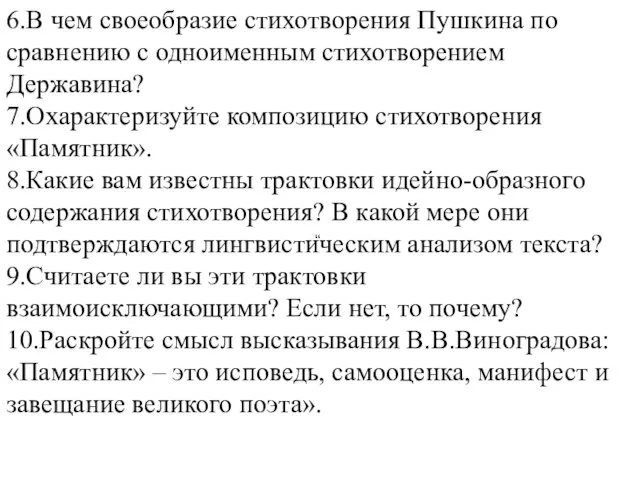 6.В чем своеобразие стихотворения Пушкина по сравнению с одноименным стихотворением Державина?
7.Охарактеризуйте композицию стихотворения «Памятник».
8.Какие вам известны трактовки идейно-образного содержания стихотворения? В какой мере они подтверждаются лингвистическим анализом текста?
9.Считаете ли вы эти трактовки взаимоисключающими? Если нет, то почему?
10.Раскройте смысл высказывания В.В.Виноградова: «Памятник» – это исповедь, самооценка, манифест и завещание великого поэта».